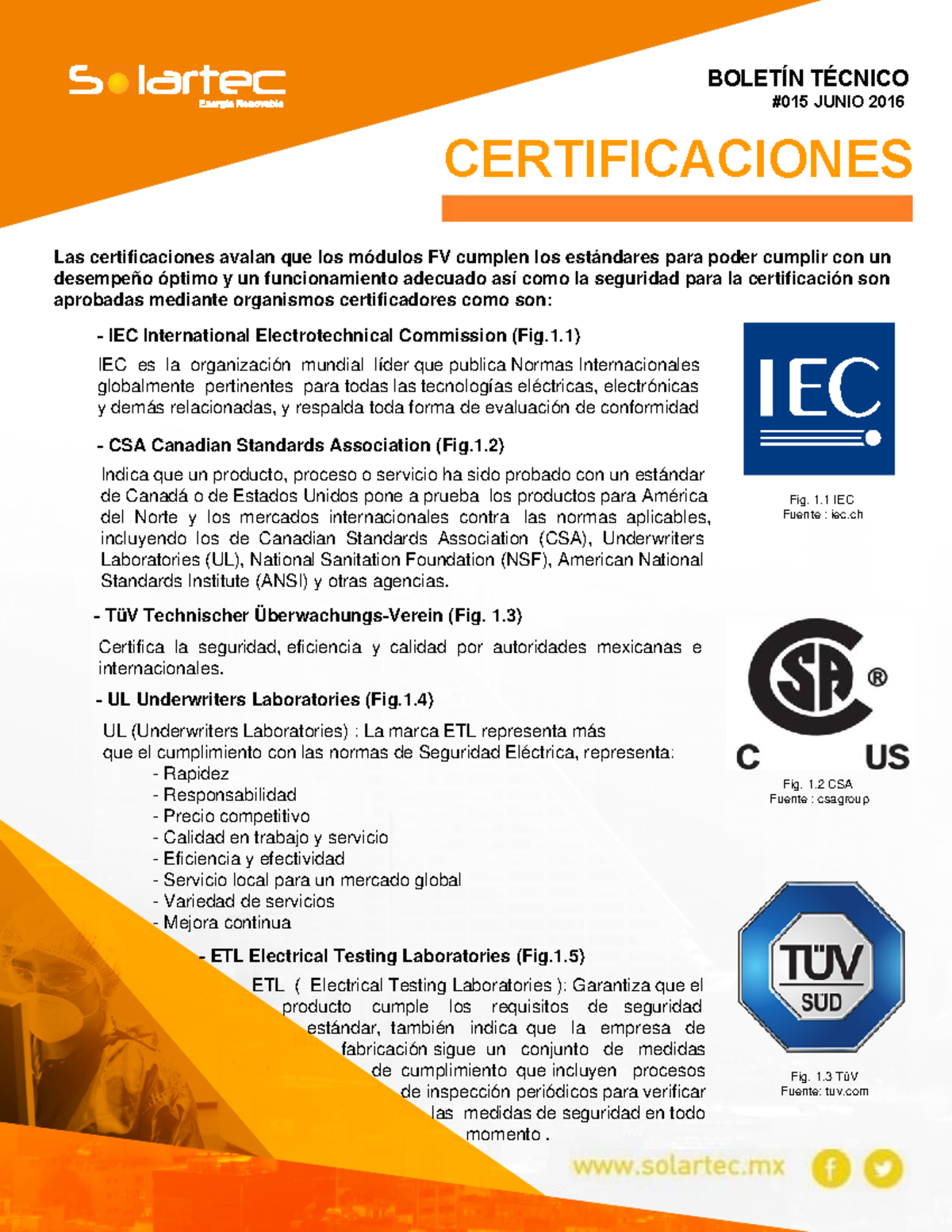 Solartec
Energía Renovable

BOLETÍN TÉCNICO
#015 JUNIO 2016

CERTIFICACIONES

Las certificaciones avalan que los módulos FV cumplen los estándares para poder cumplir con un desempeño óptimo y un funcionamiento adecuado así como la seguridad para la certificación son aprobadas mediante organismos certificadores como son:

- IEC International Electrotechnical Commission (Fig.1.1)

IEC es la organización mundial líder que publica Normas Internacionales globalmente pertinentes para todas las tecnologías eléctricas, electrónicas y demás relacionadas, y respalda toda forma de evaluación de conformidad

- CSA Canadian Standards Association (Fig.1.2)

Indica que un producto, proceso o servicio ha sido probado con un estándar de Canadá o de Estados Unidos pone a prueba los productos para América del Norte y los mercados internacionales contra las normas aplicables, incluyendo los de Canadian Standards Association (CSA), Underwriters Laboratories (UL), National Sanitation Foundation (NSF), American National Standards Institute (ANSI) y otras agencias.

- TüV Technischer Überwachungs-Verein (Fig. 1.3)

Certifica la seguridad, eficiencia y calidad por autoridades mexicanas e internacionales.

- UL Underwriters Laboratories (Fig.1.4)

UL (Underwriters Laboratories) : La marca ETL representa más que el cumplimiento con las normas de Seguridad Eléctrica, representa:
- Rapidez
- Responsabilidad
- Precio competitivo
- Calidad en trabajo y servicio
- Eficiencia y efectividad
- Servicio local para un mercado global
- Variedad de servicios
- Mejora continua

- ETL Electrical Testing Laboratories (Fig.1.5)

ETL ( Electrical Testing Laboratories ): Garantiza que el producto cumple los requisitos de seguridad estándar, también indica que la empresa de fabricación sigue un conjunto de medidas de cumplimiento que incluyen procesos de inspección periódicos para verificar las medidas de seguridad en todo momento .

IEC
Fig. 1.1 IEC
Fuente : iec.ch

SA ®
C US
Fig. 1.2 CSA
Fuente : csagroup

TÜV SÜD
Fig. 1.3 TüV
Fuente: tuv.com

www.solartec.mx